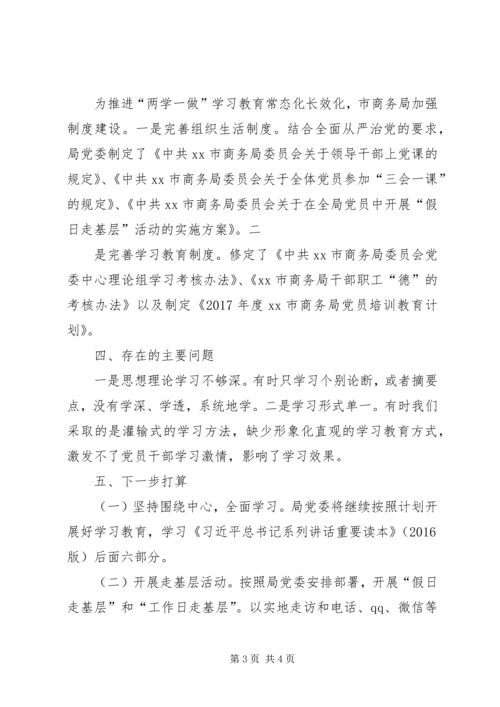 为推进“两学一做”学习教育常态化长效化，市商务局加强制度建设。一是完善组织生活制度。结合全面从严治党的要求，局党委制定了《中共xx市商务局委员会关于领导干部上党课的规定》、《中共xx市商务局委员会关于全体党员参加“三会一课”的规定》、《中共xx市商务局委员会关于在全局党员中开展“假日走基层”活动的实施方案》。二

是完善学习教育制度。修定了《中共xx市商务局委员会党委中心理论组学习考核办法》、《xx市商务局干部职工“德”的考核办法》以及制定《2017年度xx市商务局党员培训教育计划》。

四、存在的主要问题

一是思想理论学习不够深。有时只学习个别论断，或者摘要点，没有学深、学透，系统地学。二是学习形式单一。有时我们采取的是灌输式的学习方法，缺少形象化直观的学习教育方式，激发不了党员干部学习激情，影响了学习效果。

五、下一步打算

（一）坚持围绕中心，全面学习。局党委将继续按照计划开展好学习教育，学习《习近平总书记系列讲话重要读本》（2016版）后面六部分。

（二）开展走基层活动。按照局党委安排部署，开展“假日走基层”和“工作日走基层”。以实地走访和电话、qq、微信等

第3页 共4页